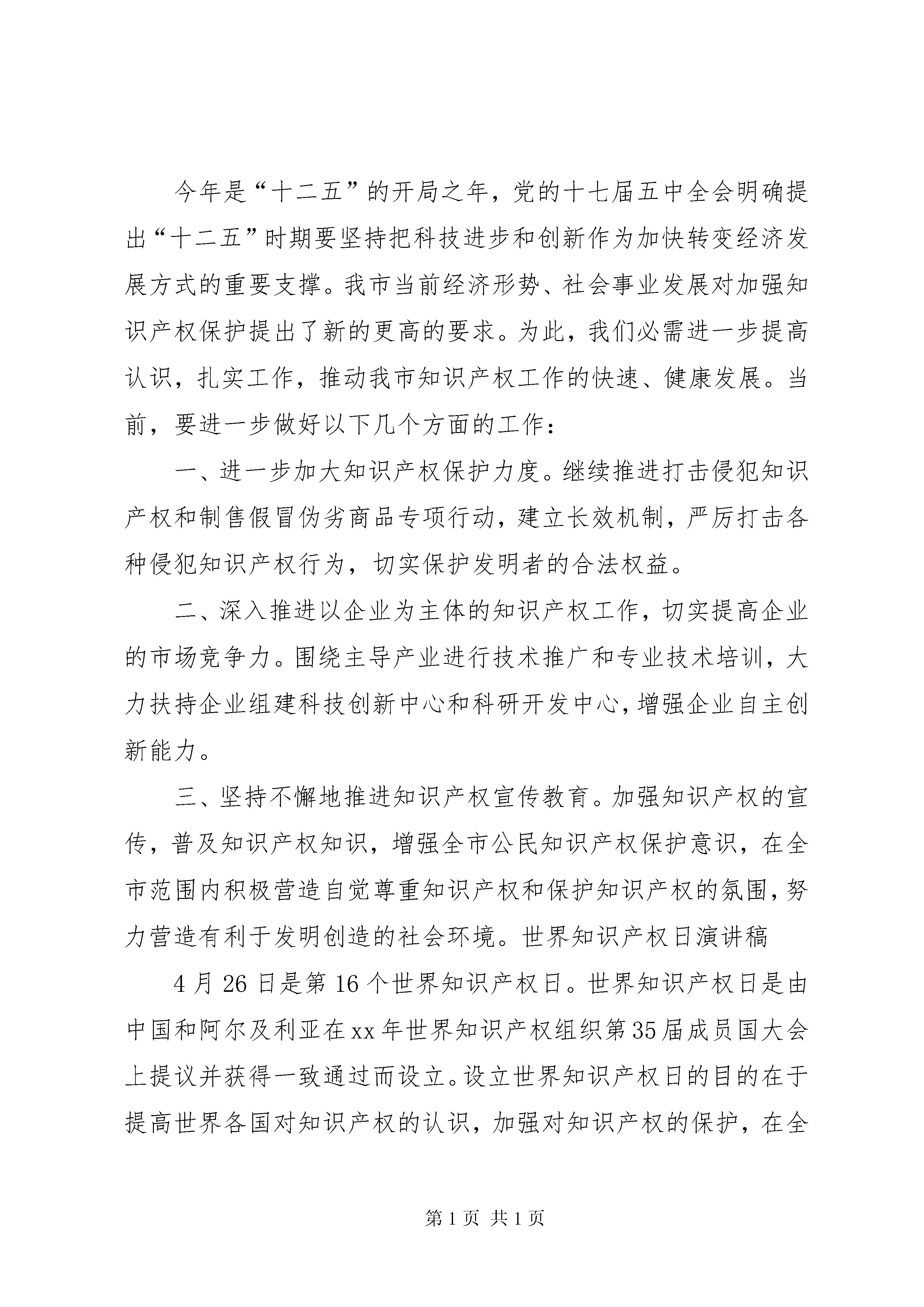 今年是“十二五”的开局之年，党的十七届五中全会明确提出“十二五”时期要坚持把科技进步和创新作为加快转变经济发展方式的重要支撑。我市当前经济形势、社会事业发展对加强知识产权保护提出了新的更高的要求。为此，我们必需进一步提高认识，扎实工作，推动我市知识产权工作的快速、健康发展。当前，要进一步做好以下几个方面的工作：

一、进一步加大知识产权保护力度。继续推进打击侵犯知识产权和制售假冒伪劣商品专项行动，建立长效机制，严厉打击各种侵犯知识产权行为，切实保护发明者的合法权益。

二、深入推进以企业为主体的知识产权工作，切实提高企业的市场竞争力。围绕主导产业进行技术推广和专业技术培训，大力扶持企业组建科技创新中心和科研开发中心，增强企业自主创新能力。

三、坚持不懈地推进知识产权宣传教育。加强知识产权的宣传，普及知识产权知识，增强全市公民知识产权保护意识，在全市范围内积极营造自觉尊重知识产权和保护知识产权的氛围，努力营造有利于发明创造的社会环境。世界知识产权日演讲稿

4月26日是第16个世界知识产权日。世界知识产权日是由中国和阿尔及利亚在xx年世界知识产权组织第35届成员国大会上提议并获得一致通过而设立。设立世界知识产权日的目的在于提高世界各国对知识产权的认识，加强对知识产权的保护，在全

第1页 共1页